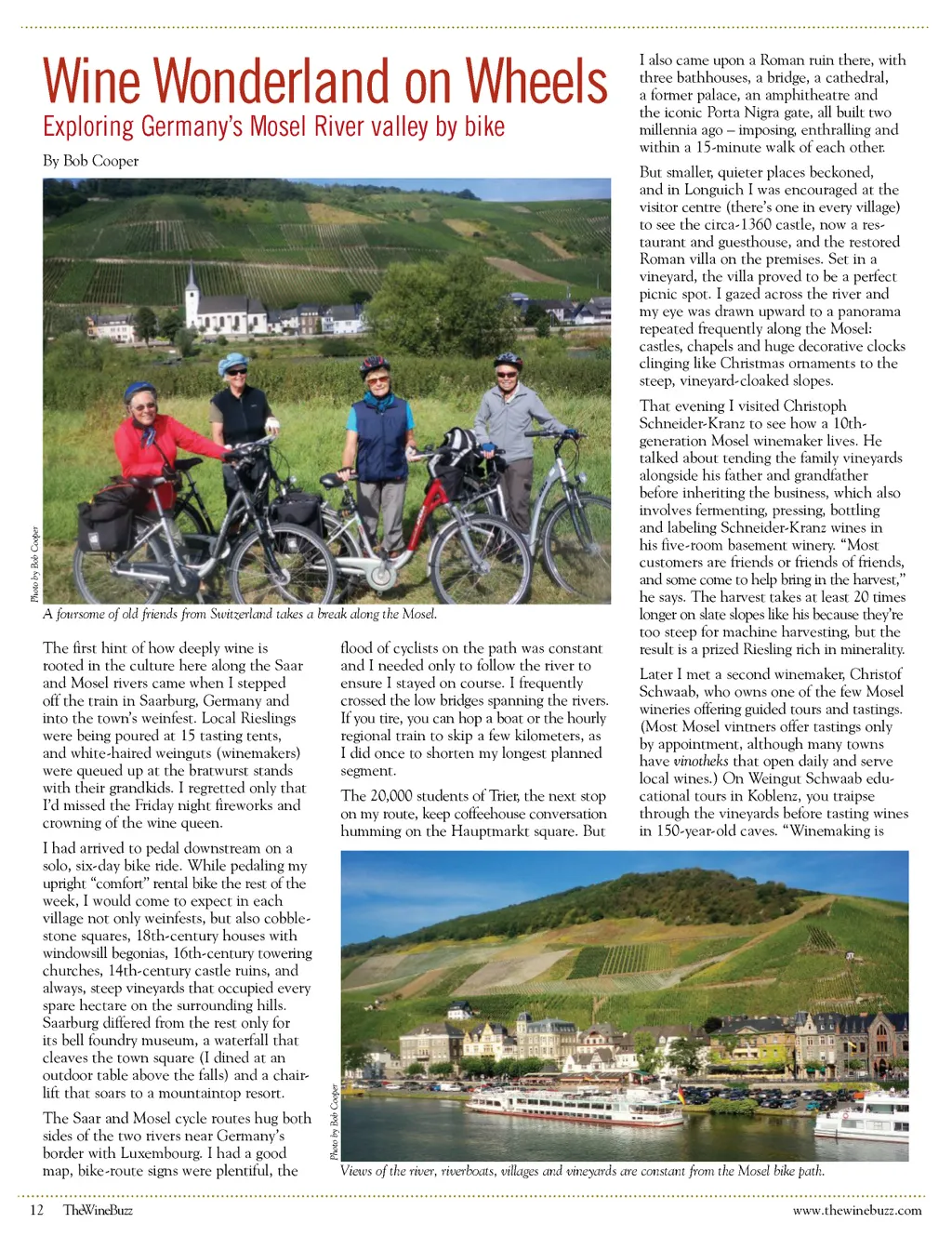 Wine Wonderland on Wheels

Exploring Germany's Mosel River valley by bike

By Bob Cooper

Photo by Bob Cooper

A foursome of old friends from Switzerland takes a break along the Mosel.

The first hint of how deeply wine is rooted in the culture here along the Saar and Mosel rivers came when I stepped off the train in Saarburg, Germany and into the town's weinfest. Local Rieslings were being poured at 15 tasting tents, and white-haired weinguts (winemakers) were queued up at the bratwurst stands with their grandkids. I regretted only that I'd missed the Friday night fireworks and crowning of the wine queen.

I had arrived to pedal downstream on a solo, six-day bike ride. While pedaling my upright "comfort" rental bike the rest of the week, I would come to expect in each village not only weinfests, but also cobblestone squares, 18th-century houses with windowsill begonias, 16th-century towering churches, 14th-century castle ruins, and always, steep vineyards that occupied every spare hectare on the surrounding hills. Saarburg differed from the rest only for its bell foundry museum, a waterfall that cleaves the town square (I dined at an outdoor table above the falls) and a chairlift that soars to a mountaintop resort.

The Saar and Mosel cycle routes hug both sides of the two rivers near Germany's border with Luxembourg. I had a good map, bike-route signs were plentiful, the flood of cyclists on the path was constant and I needed only to follow the river to ensure I stayed on course. I frequently crossed the low bridges spanning the rivers. If you tire, you can hop a boat or the hourly regional train to skip a few kilometers, as I did once to shorten my longest planned segment.

The 20,000 students of Trier, the next stop on my route, keep coffeehouse conversation humming on the Hauptmarkt square. But I also came upon a Roman ruin there, with three bathhouses, a bridge, a cathedral, a former palace, an amphitheatre and the iconic Porta Nigra gate, all built two millennia ago – imposing, enthralling and within a 15-minute walk of each other.

But smaller, quieter places beckoned, and in Longuich I was encouraged at the visitor centre (there's one in every village) to see the circa-1360 castle, now a restaurant and guesthouse, and the restored Roman villa on the premises. Set in a vineyard, the villa proved to be a perfect picnic spot. I gazed across the river and my eye was drawn upward to a panorama repeated frequently along the Mosel: castles, chapels and huge decorative clocks clinging like Christmas ornaments to the steep, vineyard-cloaked slopes.

That evening I visited Christoph Schneider-Kranz to see how a 10th-generation Mosel winemaker lives. He talked about tending the family vineyards alongside his father and grandfather before inheriting the business, which also involves fermenting, pressing, bottling and labeling Schneider-Kranz wines in his five-room basement winery. "Most customers are friends or friends of friends, and some come to help bring in the harvest," he says. The harvest takes at least 20 times longer on slate slopes like his because they're too steep for machine harvesting, but the result is a prized Riesling rich in minerality.

Later I met a second winemaker, Christof Schwaab, who owns one of the few Mosel wineries offering guided tours and tastings. (Most Mosel vintners offer tastings only by appointment, although many towns have vinotheks that open daily and serve local wines.) On Weingut Schwaab educational tours in Koblenz, you traipse through the vineyards before tasting wines in 150-year-old caves. "Winemaking is

Photo by Bob Cooper

Views of the river, riverboats, villages and vineyards are constant from the Mosel bike path.

12 TheWineBuzz www.thewinebuzz.com